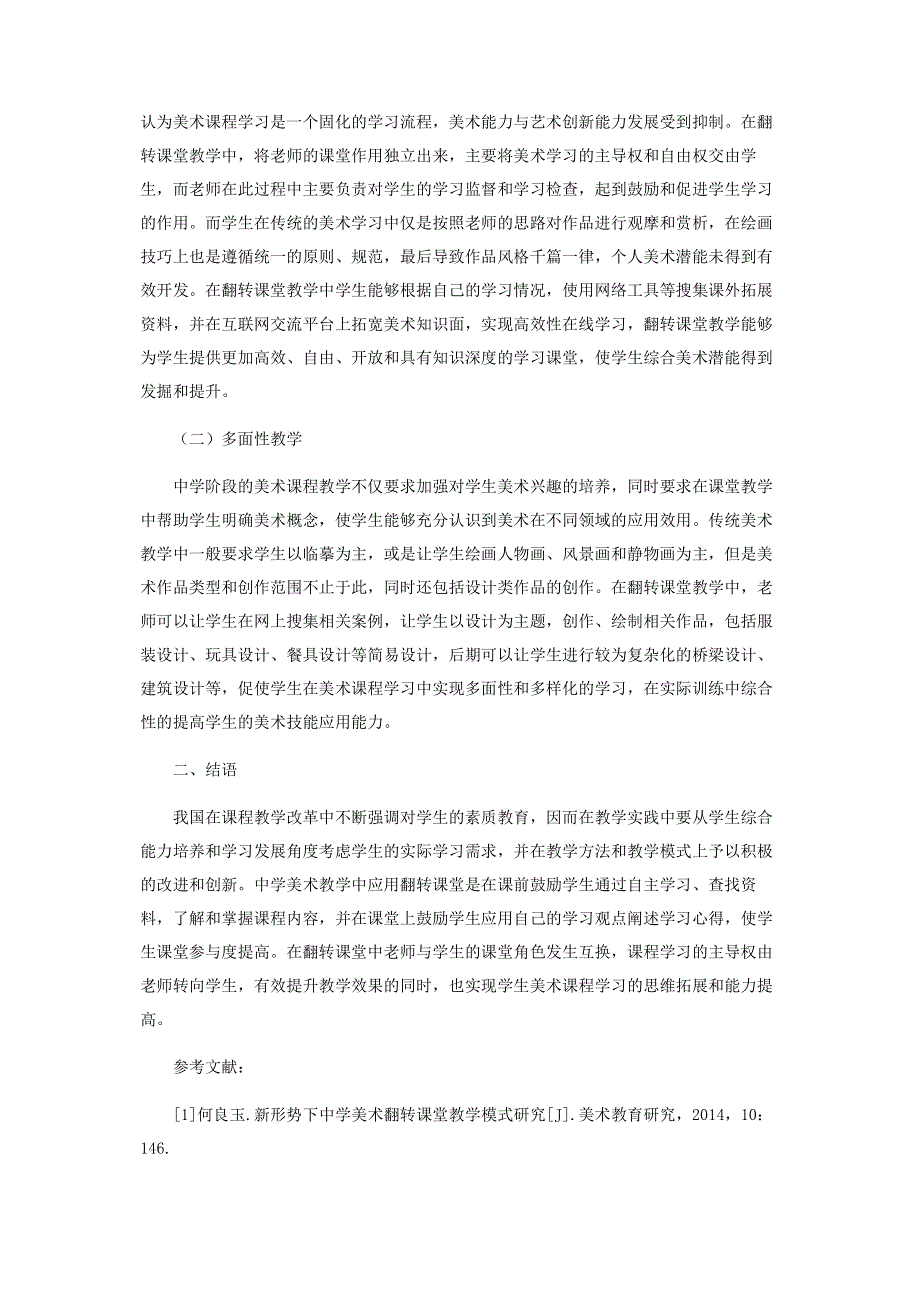 认为美术课程学习是一个固化的学习流程，美术能力与艺术创新能力发展受到抑制。在翻转课堂教学中，将老师的课堂作用独立出来，主要将美术学习的主导权和自由权交由学生，而老师在此过程中主要负责对学生的学习监督和学习检查，起到鼓励和促进学生学习的作用。而学生在传统的美术学习中仅是按照老师的思路对作品进行观摩和赏析，在绘画技巧上也是遵循统一的原则、规范，最后导致作品风格千篇一律，个人美术潜能未得到有效开发。在翻转课堂教学中学生能够根据自己的学习情况，使用网络工具等搜集课外拓展资料，并在互联网交流平台上拓宽美术知识面，实现高效性在线学习，翻转课堂教学能够为学生提供更加高效、自由、开放和具有知识深度的学习课堂，使学生综合美术潜能得到发掘和提升。

（二）多面性教学

中学阶段的美术课程教学不仅要求加强对学生美术兴趣的培养，同时要求在课堂教学中帮助学生明确美术概念，使学生能够充分认识到美术在不同领域的应用效用。传统美术教学中一般要求学生以临摹为主，或是让学生绘画人物画、风景画和静物画为主，但是美术作品类型和创作范围不止于此，同时还包括设计类作品的创作。在翻转课堂教学中，老师可以让学生在网上搜集相关案例，让学生以设计为主题，创作、绘制相关作品，包括服装设计、玩具设计、餐具设计等简易设计，后期可以让学生进行较为复杂化的桥梁设计、建筑设计等，促使学生在美术课程学习中实现多面性和多样化的学习，在实际训练中综合性的提高学生的美术技能应用能力。

二、结语

我国在课程教学改革中不断强调对学生的素质教育，因而在教学实践中要从学生综合能力培养和学习发展角度考虑学生的实际学习需求，并在教学方法和教学模式上予以积极的改进和创新。中学美术教学中应用翻转课堂是在课前鼓励学生通过自主学习、查找资料，了解和掌握课程内容，并在课堂上鼓励学生应用自己的学习观点阐述学习心得，使学生课堂参与度提高。在翻转课堂中老师与学生的课堂角色发生互换，课程学习的主导权由老师转向学生，有效提升教学效果的同时，也实现学生美术课程学习的思维拓展和能力提高。

参考文献：

[1]何良玉.新形势下中学美术翻转课堂教学模式研究[J].美术教育研究，2014，10：146.